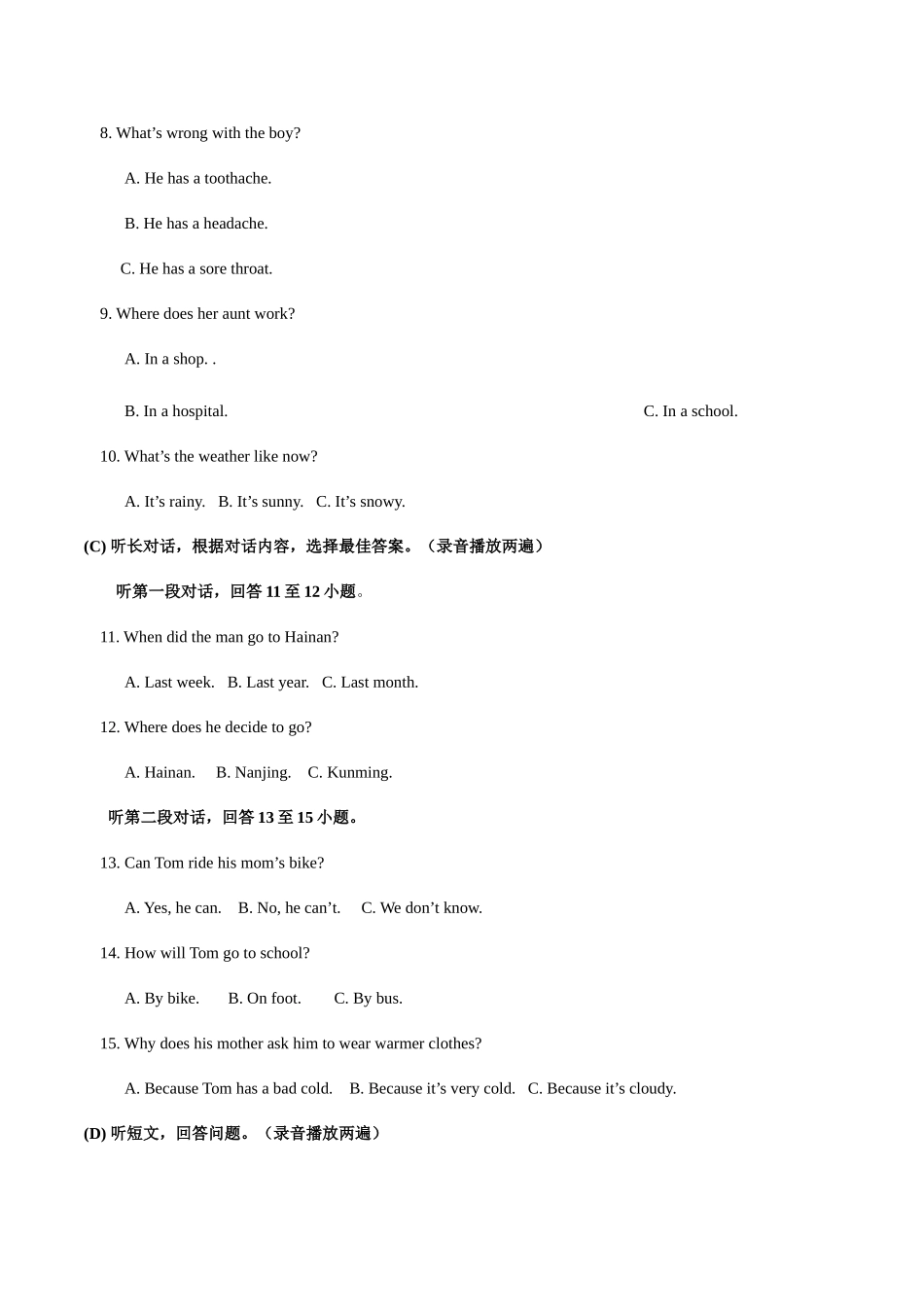 8. What’s wrong with the boy?

A. He has a toothache.

B. He has a headache.

C. He has a sore throat.

9. Where does her aunt work?

A. In a shop. .

B. In a hospital.

C. In a school.

10. What’s the weather like now?

A. It’s rainy.   B. It’s sunny.   C. It’s snowy.

(C) 听长对话，根据对话内容，选择最佳答案。（录音播放两遍）

听第一段对话，回答 11 至 12 小题。

11. When did the man go to Hainan?

A. Last week.   B. Last year.   C. Last month.

12. Where does he decide to go?

A. Hainan.   B. Nanjing.   C. Kunming.

听第二段对话，回答 13 至 15 小题。

13. Can Tom ride his mom’s bike?

A. Yes, he can.   B. No, he can’t.   C. We don’t know.

14. How will Tom go to school?

A. By bike.   B. On foot.   C. By bus.

15. Why does his mother ask him to wear warmer clothes?

A. Because Tom has a bad cold.   B. Because it’s very cold.   C. Because it’s cloudy.

(D) 听短文，回答问题。（录音播放两遍）